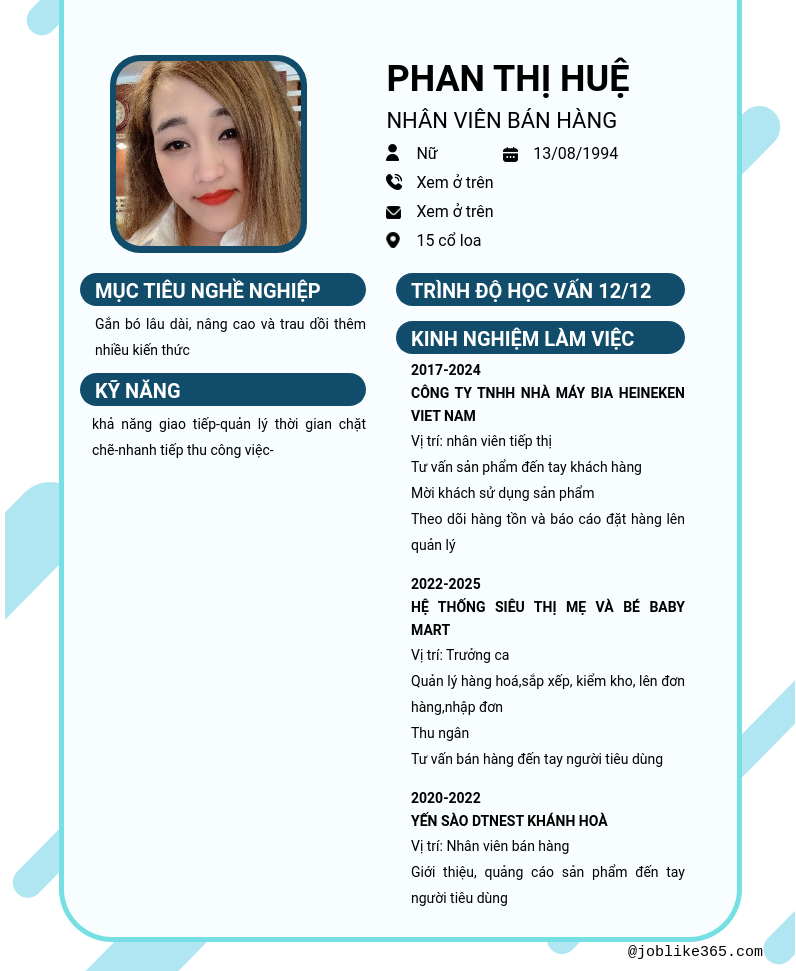 PHAN THỊ HUỆ
NHÂN VIÊN BÁN HÀNG

Nữ
13/08/1994
Xem ở trên
Xem ở trên
15 cổ loa

MỤC TIÊU NGHỀ NGHIỆP
Gắn bó lâu dài, nâng cao và trau dồi thêm nhiều kiến thức

KỸ NĂNG
khả năng giao tiếp-quản lý thời gian chặt chẽ-nhanh tiếp thu công việc-

TRÌNH ĐỘ HỌC VẤN 12/12

KINH NGHIỆM LÀM VIỆC
2017-2024
CÔNG TY TNHH NHÀ MÁY BIA HEINEKEN VIET NAM
Vị trí: nhân viên tiếp thị
Tư vấn sản phẩm đến tay khách hàng
Mời khách sử dụng sản phẩm
Theo dõi hàng tồn và báo cáo đặt hàng lên quản lý

2022-2025
HỆ THỐNG SIÊU THỊ MẸ VÀ BÉ BABY MART
Vị trí: Trưởng ca
Quản lý hàng hoá,sắp xếp, kiểm kho, lên đơn hàng,nhập đơn
Thu ngân
Tư vấn bán hàng đến tay người tiêu dùng

2020-2022
YẾN SÀO DTNEST KHÁNH HOÀ
Vị trí: Nhân viên bán hàng
Giới thiệu, quảng cáo sản phẩm đến tay người tiêu dùng

@joblike365.com